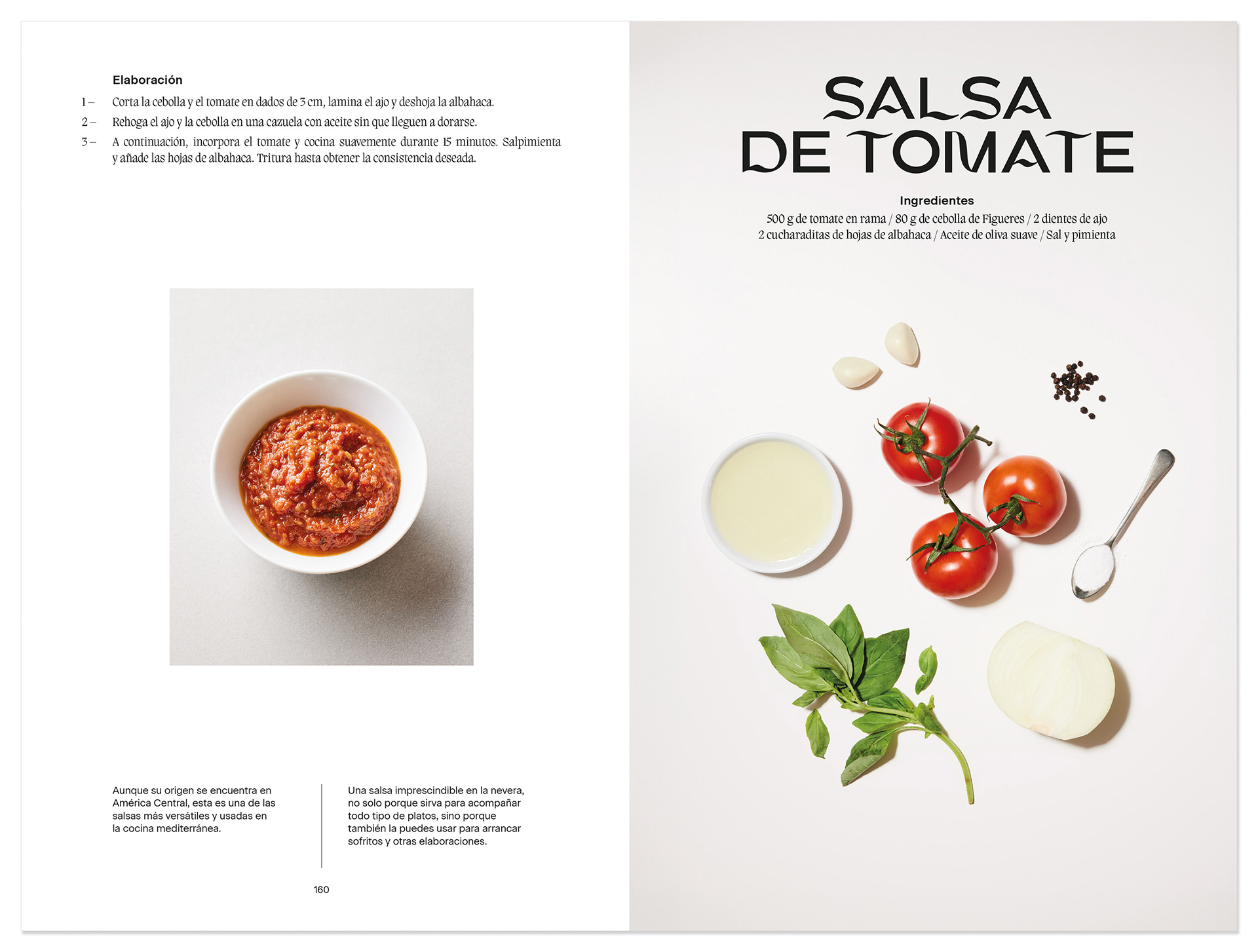 Elaboración

1 – Corta la cebolla y el tomate en dados de 3 cm, lamina el ajo y deshoja la albahaca.

2 – Rehoga el ajo y la cebolla en una cazuela con aceite sin que lleguen a dorarse.

3 – A continuación, incorpora el tomate y cocina suavemente durante 15 minutos. Salpimienta y añade las hojas de albahaca. Tritura hasta obtener la consistencia deseada.

Aunque su origen se encuentra en América Central, esta es una de las salsas más versátiles y usadas en la cocina mediterránea.

Una salsa imprescindible en la nevera, no solo porque sirva para acompañar todo tipo de platos, sino porque también la puedes usar para arrancar sofritos y otras elaboraciones.

160

SALSA DE TOMATE

Ingredientes

500 g de tomate en rama / 80 g de cebolla de Figueres / 2 dientes de ajo
2 cucharaditas de hojas de albahaca / Aceite de oliva suave / Sal y pimienta